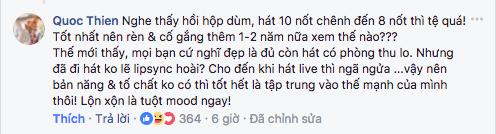 Quoc Thien Nghe thấy hồi hộp dùm, hát 10 nốt chênh đến 8 nốt thì tệ quá! Tốt nhất nên rèn & cố gắng thêm 1-2 năm nữa xem thế nào???
Thế mới thấy, mọi bạn cứ nghĩ đẹp là đủ còn hát có phòng thu lo. Nhưng đã đi hát ko lẽ lipsync hoài? Cho đến khi hát live thì ngã ngửa ...vậy nên bản năng & tố chất ko có thì tốt hết là tập trung vào thế mạnh của mình thôi! Lộn xộn là tuột mood ngay!
Thích · Trả lời · 364 · 6 giờ · Đã chỉnh sửa